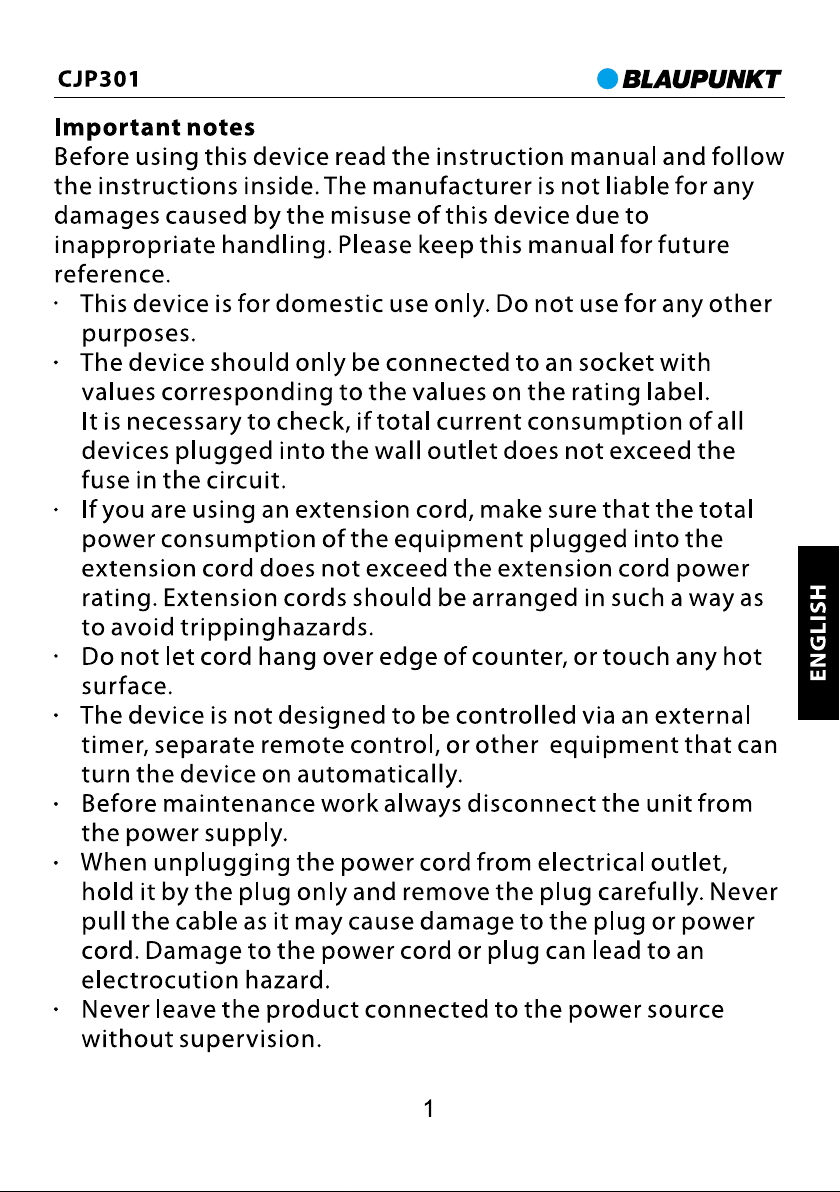 CJP301

BLAUPUNKT

**Important notes**
Before using this device read the instruction manual and follow the instructions inside. The manufacturer is not liable for any damages caused by the misuse of this device due to inappropriate handling. Please keep this manual for future reference.

· This device is for domestic use only. Do not use for any other purposes.
· The device should only be connected to an socket with values corresponding to the values on the rating label. It is necessary to check, if total current consumption of all devices plugged into the wall outlet does not exceed the fuse in the circuit.
· If you are using an extension cord, make sure that the total power consumption of the equipment plugged into the extension cord does not exceed the extension cord power rating. Extension cords should be arranged in such a way as to avoid trippinghazards.
· Do not let cord hang over edge of counter, or touch any hot surface.
· The device is not designed to be controlled via an external timer, separate remote control, or other equipment that can turn the device on automatically.
· Before maintenance work always disconnect the unit from the power supply.
· When unplugging the power cord from electrical outlet, hold it by the plug only and remove the plug carefully. Never pull the cable as it may cause damage to the plug or power cord. Damage to the power cord or plug can lead to an electrocution hazard.
· Never leave the product connected to the power source without supervision.

ENGLISH

1